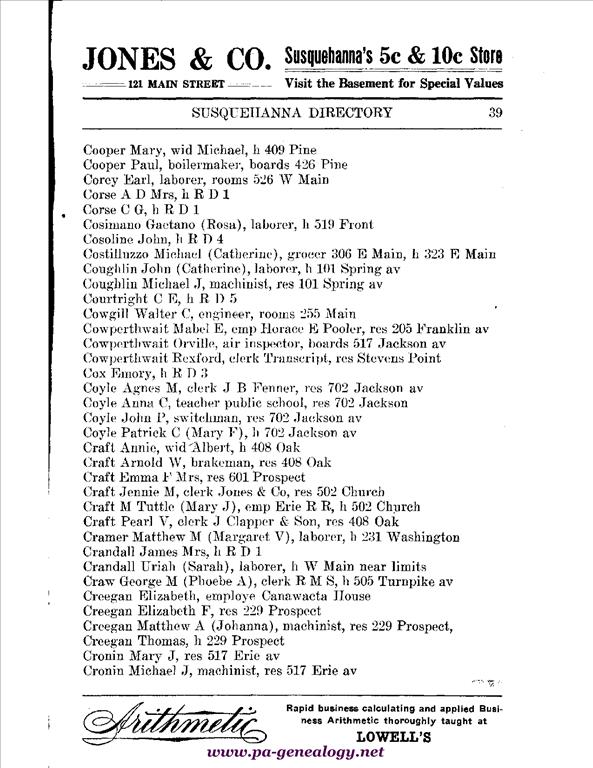 JONES & CO. Susquehanna's 5c & 10c Store
121 MAIN STREET Visit the Basement for Special Values

SUSQUEHANNA DIRECTORY 39

Cooper Mary, wid Michael, h 409 Pine
Cooper Paul, boilermaker, boards 426 Pine
Corey Earl, laborer, rooms 526 W Main
Corse A D Mrs, h R D 1
Corse C G, h R D 1
Cosimano Gaetano (Rosa), laborer, h 519 Front
Cosoline John, h R D 4
Costilluzzo Michael (Catherine), grocer 306 E Main, h 323 E Main
Coughlin John (Catherine), laborer, h 101 Spring av
Coughlin Michael J, machinist, res 101 Spring av
Courtright C E, h R D 5
Cowgill Walter C, engineer, rooms 255 Main
Cowperthwait Mabel E, emp Horace E Pooler, res 205 Franklin av
Cowperthwait Orville, air inspector, boards 517 Jackson av
Cowperthwait Rexford, clerk Transcript, res Stevens Point
Cox Emory, h R D 3
Coyle Agnes M, clerk J B Fenner, res 702 Jackson av
Coyle Anna C, teacher public school, res 702 Jackson
Coyle John P, switchman, res 702 Jackson av
Coyle Patrick C (Mary F), h 702 Jackson av
Craft Annie, wid Albert, h 408 Oak
Craft Arnold W, brakeman, res 408 Oak
Craft Emma F Mrs, res 601 Prospect
Craft Jennie M, clerk Jones & Co, res 502 Church
Craft M Tuttle (Mary J), emp Erie R R, h 502 Church
Craft Pearl V, clerk J Clapper & Son, res 408 Oak
Cramer Matthew M (Margaret V), laborer, h 231 Washington
Crandall James Mrs, h R D 1
Crandall Uriah (Sarah), laborer, h W Main near limits
Craw George M (Phoebe A), clerk R M S, h 505 Turnpike av
Creegan Elizabeth, employe Canawacta House
Creegan Elizabeth F, res 229 Prospect
Creegan Matthew A (Johanna), machinist, res 229 Prospect,
Creegan Thomas, h 229 Prospect
Cronin Mary J, res 517 Erie av
Cronin Michael J, machinist, res 517 Erie av

Arithmetic Rapid business calculating and applied Business Arithmetic thoroughly taught at LOWELL'S

www.pa-genealogy.net